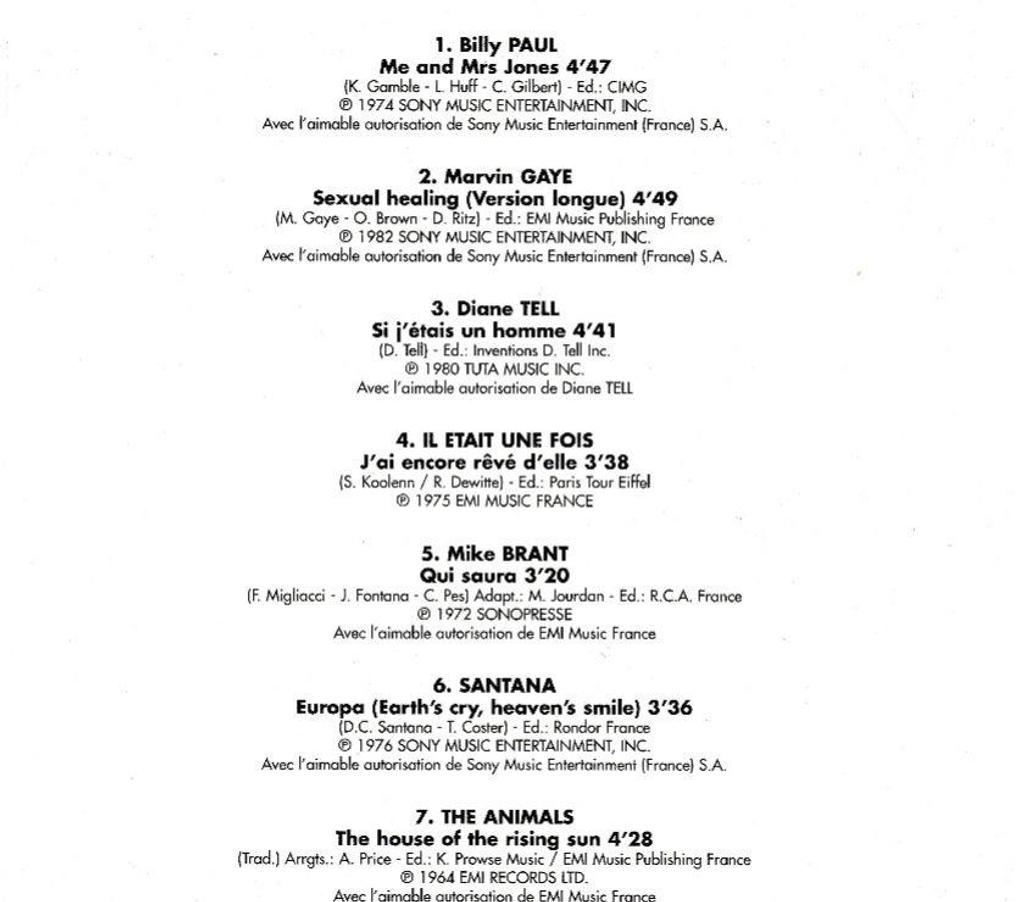 1. Billy PAUL
Me and Mrs Jones 4'47
(K. Gamble - L. Huff - C. Gilbert) - Ed.: CIMG
℗ 1974 SONY MUSIC ENTERTAINMENT, INC.
Avec l'aimable autorisation de Sony Music Entertainment (France) S.A.

2. Marvin GAYE
Sexual healing (Version longue) 4'49
(M. Gaye - O. Brown - D. Ritz) - Ed.: EMI Music Publishing France
℗ 1982 SONY MUSIC ENTERTAINMENT, INC.
Avec l'aimable autorisation de Sony Music Entertainment (France) S.A.

3. Diane TELL
Si j'étais un homme 4'41
(D. Tell) - Ed.: Inventions D. Tell Inc.
℗ 1980 TUTA MUSIC INC.
Avec l'aimable autorisation de Diane TELL

4. IL ETAIT UNE FOIS
J'ai encore rêvé d'elle 3'38
(S. Koolenn / R. Dewitte) - Ed.: Paris Tour Eiffel
℗ 1975 EMI MUSIC FRANCE

5. Mike BRANT
Qui saura 3'20
(F. Migliacci - J. Fontana - C. Pes) Adapt.: M. Jourdan - Ed.: R.C.A. France
℗ 1972 SONOPRESSE
Avec l'aimable autorisation de EMI Music France

6. SANTANA
Europa (Earth's cry, heaven's smile) 3'36
(D.C. Santana - T. Coster) - Ed.: Rondor France
℗ 1976 SONY MUSIC ENTERTAINMENT, INC.
Avec l'aimable autorisation de Sony Music Entertainment (France) S.A.

7. THE ANIMALS
The house of the rising sun 4'28
(Trad.) Arrgts.: A. Price - Ed.: K. Prowse Music / EMI Music Publishing France
℗ 1964 EMI RECORDS LTD.
Avec l'aimable autorisation de EMI Music France